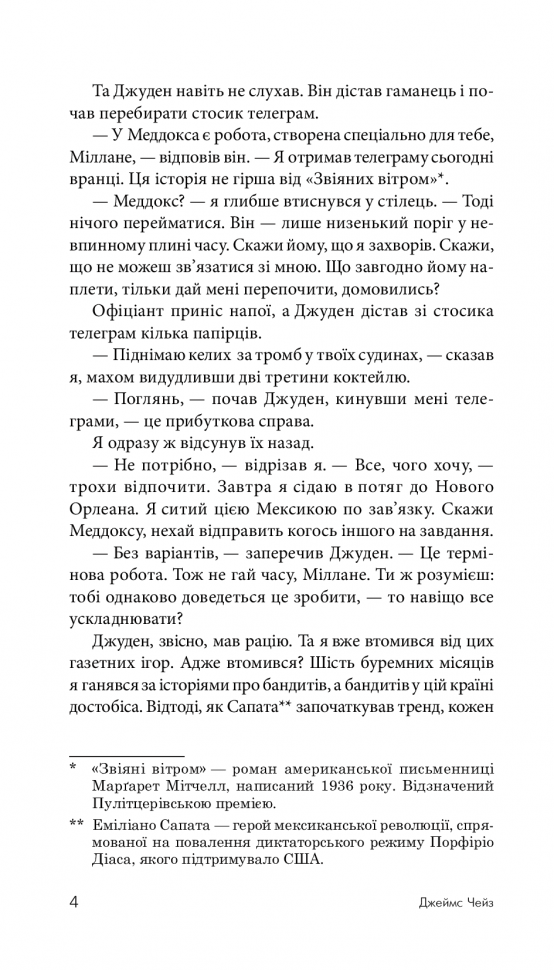 Та Джуден навіть не слухав. Він дістав гаманець і почав перебирати стосик телеграм.

— У Меддокса є робота, створена спеціально для тебе, Міллане, — відповів він. — Я отримав телеграму сьогодні вранці. Ця історія не гірша від «Звіяних вітром»*.

— Меддокс? — я глибше втиснувся у стілець. — Тоді нічого перейматися. Він — лише низенький поріг у невпинному плині часу. Скажи йому, що я захворів. Скажи, що не можеш зв'язатися зі мною. Що завгодно йому наплети, тільки дай мені перепочити, домовились?

Офіціант приніс напої, а Джуден дістав зі стосика телеграм кілька папірців.

— Піднімаю келих за тромб у твоїх судинах, — сказав я, махом видудливши дві третини коктейлю.

— Поглянь, — почав Джуден, кинувши мені телеграми, — це прибуткова справа.

Я одразу ж відсунув їх назад.

— Не потрібно, — відрізав я. — Все, чого хочу, — трохи відпочити. Завтра я сідаю в потяг до Нового Орлеана. Я ситий цією Мексикою по зав'язку. Скажи Меддоксу, нехай відправить когось іншого на завдання.

— Без варіантів, — заперечив Джуден. — Це термінова робота. Тож не гай часу, Міллане. Ти ж розумієш: тобі однаково доведеться це зробити, — то навіщо все ускладнювати?

Джуден, звісно, мав рацію. Та я вже втомився від цих газетних ігор. Адже втомився? Шість буремних місяців я ганявся за історіями про бандитів, а бандитів у цій країні достобіса. Відтоді, як Сапата** започаткував тренд, кожен

* «Звіяні вітром» — роман американської письменниці Марґарет Мітчелл, написаний 1936 року. Відзначений Пулітцерівською премією.

** Еміліано Сапата — герой мексиканської революції, спрямованої на повалення диктаторського режиму Порфіріо Діаса, якого підтримувало США.

4 Джеймс Чейз